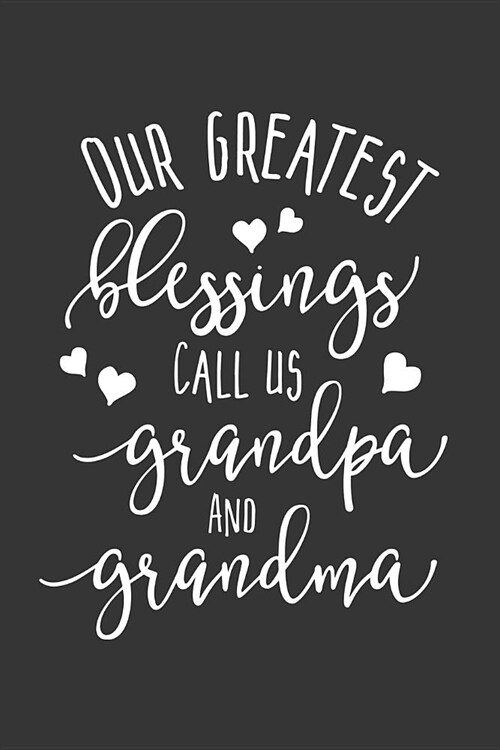 OUR GREATEST
blessings
CALL US
grandpa
AND
grandma